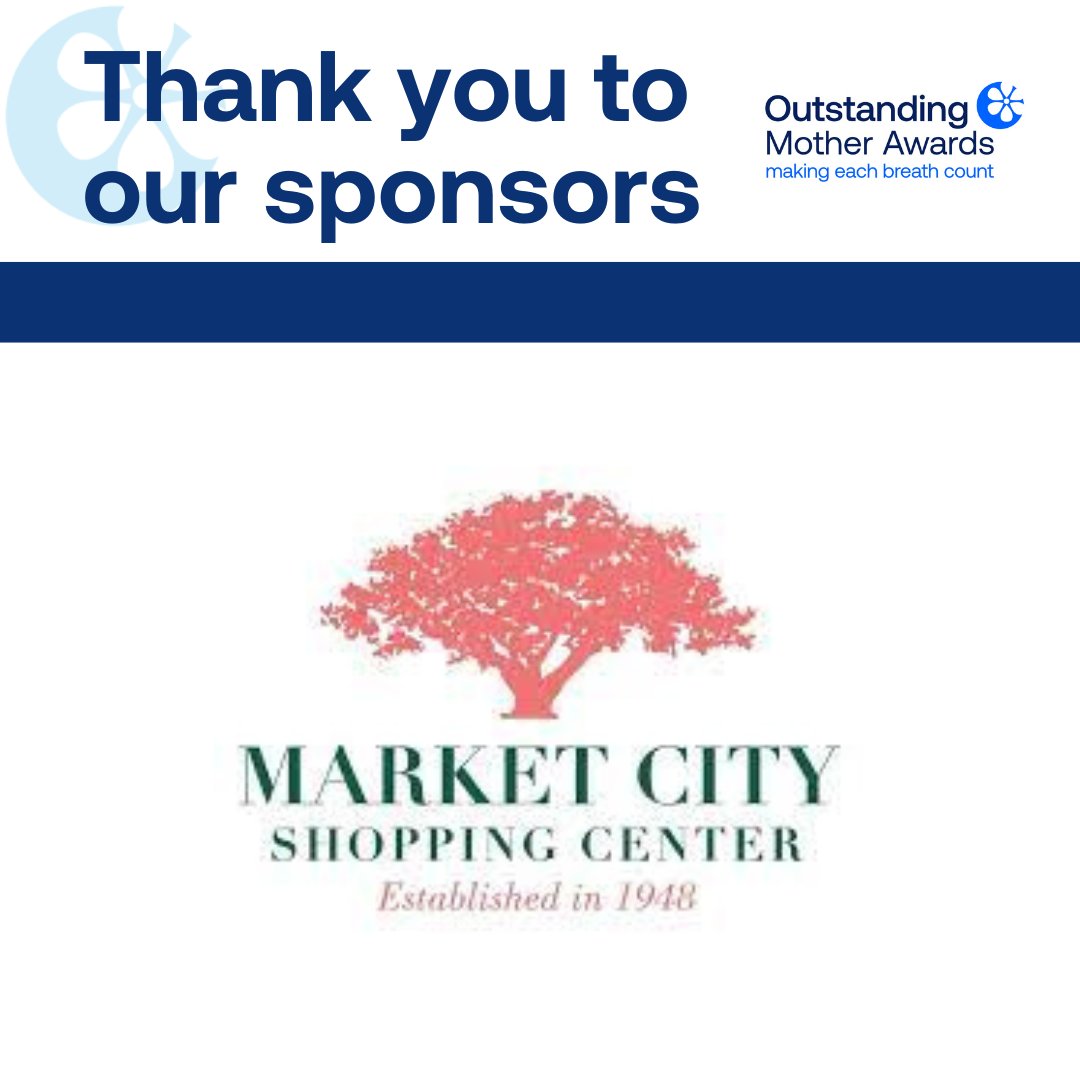 Thank you to our sponsors

Outstanding Mother Awards
making each breath count

MARKET CITY
SHOPPING CENTER
Established in 1948